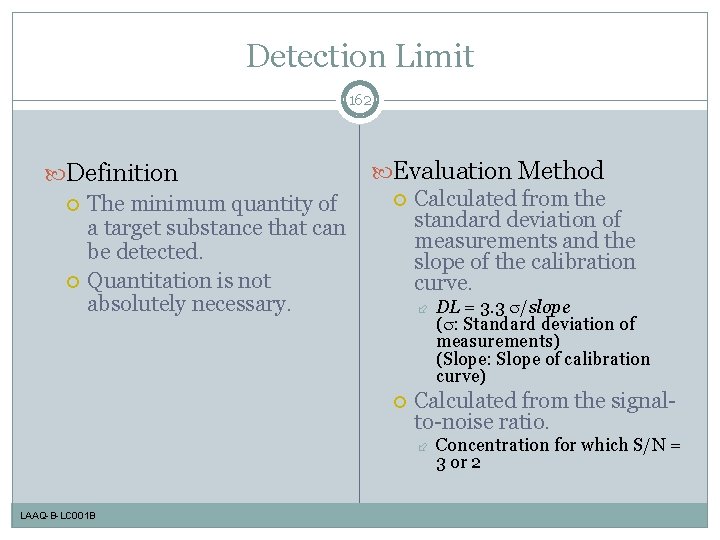 Detection Limit

162

Definition

The minimum quantity of a target substance that can be detected.

Quantitation is not absolutely necessary.

Evaluation Method

Calculated from the standard deviation of measurements and the slope of the calibration curve.

$DL = 3.3\ \sigma/slope$
($\sigma$: Standard deviation of measurements)
(Slope: Slope of calibration curve)

Calculated from the signal-to-noise ratio.

Concentration for which S/N = 3 or 2

LAAQ-B-LC001B